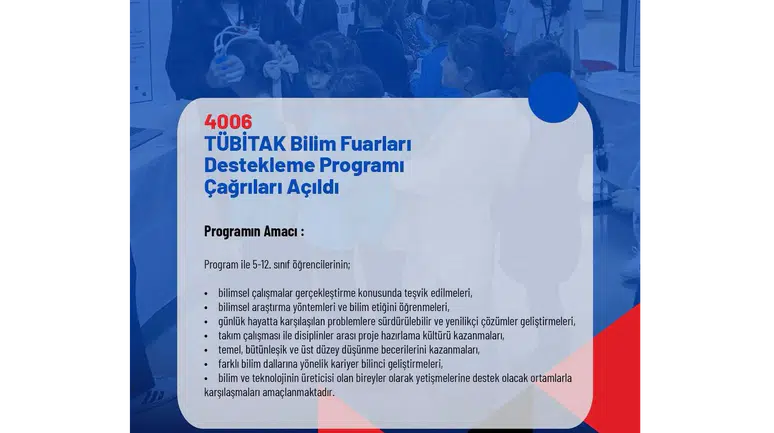 4006
TÜBİTAK Bilim Fuarları Destekleme Programı Çağrıları Açıldı

Programın Amacı :

Program ile 5-12. sınıf öğrencilerinin;

• bilimsel çalışmalar gerçekleştirme konusunda teşvik edilmeleri,
• bilimsel araştırma yöntemleri ve bilim etiğini öğrenmeleri,
• günlük hayatta karşılaşılan problemlere sürdürülebilir ve yenilikçi çözümler geliştirmeleri,
• takım çalışması ile disiplinler arası proje hazırlama kültürü kazanmaları,
• temel, bütünleşik ve üst düzey düşünme becerilerini kazanmaları,
• farklı bilim dallarına yönelik kariyer bilinci geliştirmeleri,
• bilim ve teknolojinin üreticisi olan bireyler olarak yetişmelerine destek olacak ortamlarla karşılaşmaları amaçlanmaktadır.